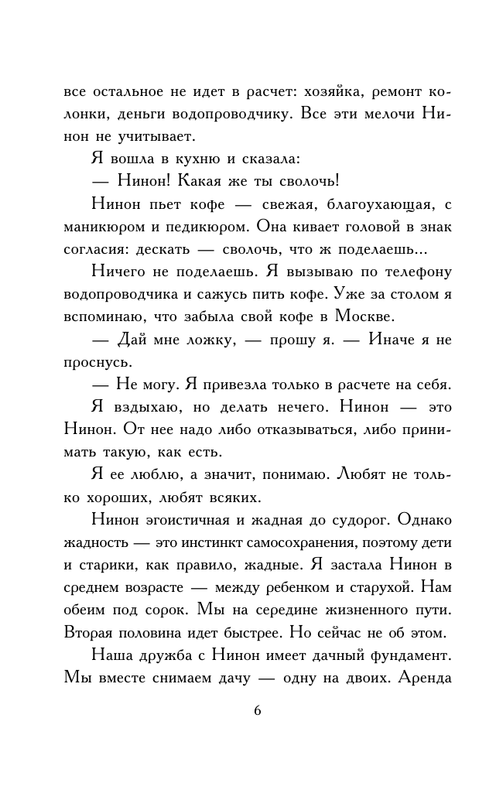 все остальное не идет в расчет: хозяйка, ремонт колонки, деньги водопроводчику. Все эти мелочи Нинон не учитывает.

Я вошла в кухню и сказала:

— Нинон! Какая же ты сволочь!

Нинон пьет кофе — свежая, благоухающая, с маникюром и педикюром. Она кивает головой в знак согласия: дескать — сволочь, что ж поделаешь...

Ничего не поделаешь. Я вызываю по телефону водопроводчика и сажусь пить кофе. Уже за столом я вспоминаю, что забыла свой кофе в Москве.

— Дай мне ложку, — прошу я. — Иначе я не проснусь.

— Не могу. Я привезла только в расчете на себя.

Я вздыхаю, но делать нечего. Нинон — это Нинон. От нее надо либо отказываться, либо принимать такую, как есть.

Я ее люблю, а значит, понимаю. Любят не только хороших, любят всяких.

Нинон эгоистичная и жадная до судорог. Однако жадность — это инстинкт самосохранения, поэтому дети и старики, как правило, жадные. Я застала Нинон в среднем возрасте — между ребенком и старухой. Нам обеим под сорок. Мы на середине жизненного пути. Вторая половина идет быстрее. Но сейчас не об этом.

Наша дружба с Нинон имеет дачный фундамент. Мы вместе снимаем дачу — одну на двоих. Аренда

6